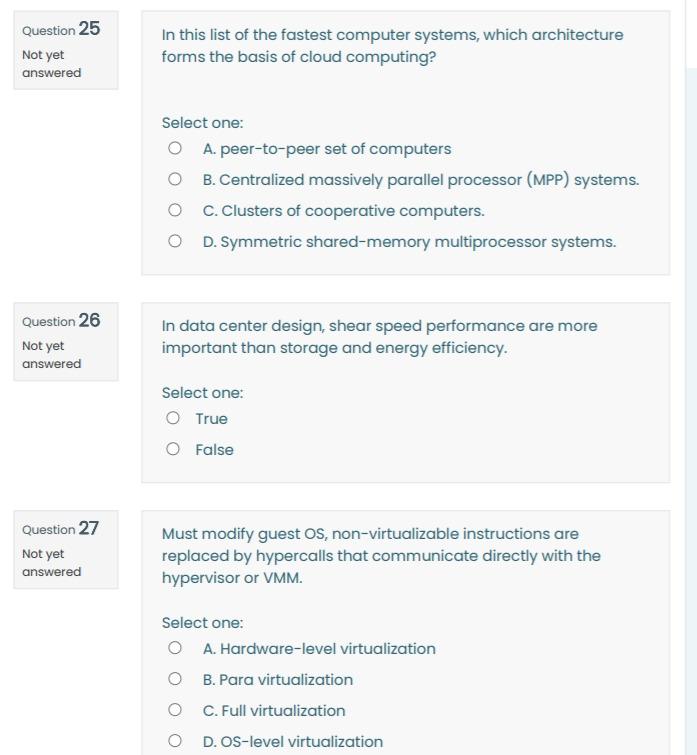 Question 25
Not yet answered

In this list of the fastest computer systems, which architecture forms the basis of cloud computing?

Select one:
A. peer-to-peer set of computers
B. Centralized massively parallel processor (MPP) systems.
C. Clusters of cooperative computers.
D. Symmetric shared-memory multiprocessor systems.

Question 26
Not yet answered

In data center design, shear speed performance are more important than storage and energy efficiency.

Select one:
True
False

Question 27
Not yet answered

Must modify guest OS, non-virtualizable instructions are replaced by hypercalls that communicate directly with the hypervisor or VMM.

Select one:
A. Hardware-level virtualization
B. Para virtualization
C. Full virtualization
D. OS-level virtualization